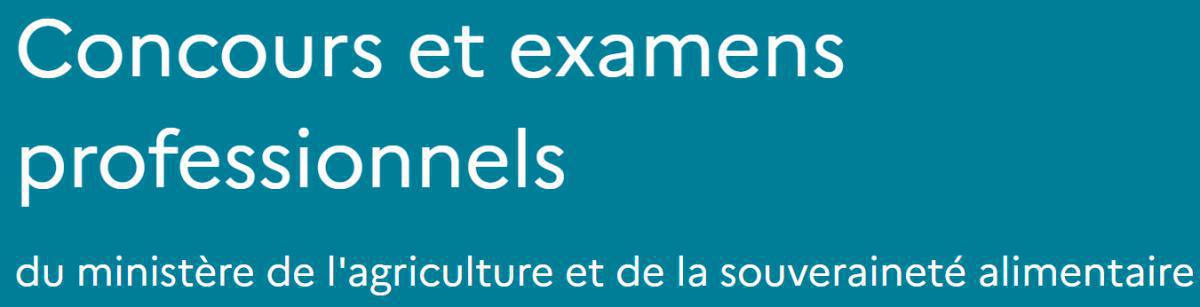 Concours et examens professionnels

du ministère de l'agriculture et de la souveraineté alimentaire